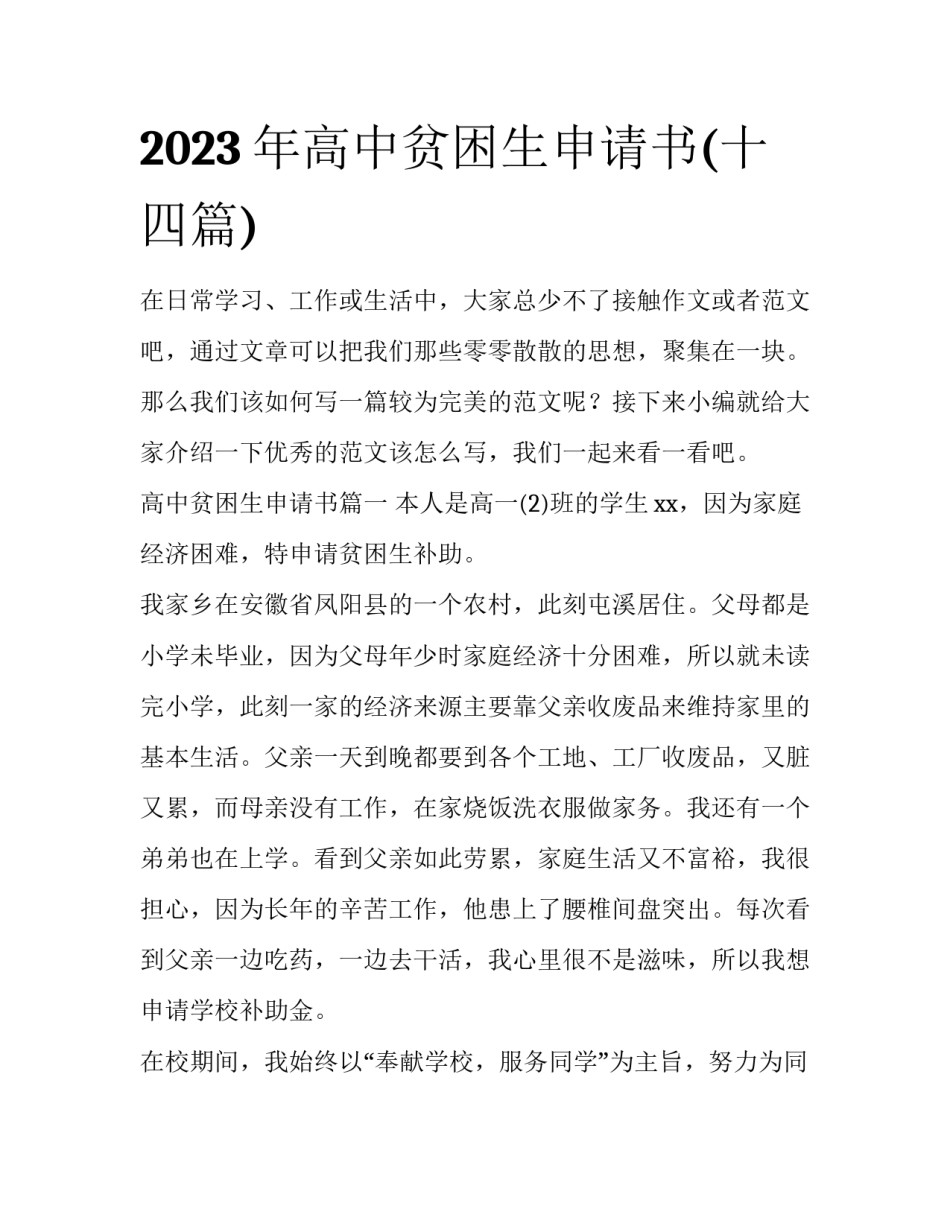 2023 年高中贫困生申请书(十四篇)

在日常学习、工作或生活中，大家总少不了接触作文或者范文吧，通过文章可以把我们那些零零散散的思想，聚集在一块。那么我们该如何写一篇较为完美的范文呢？接下来小编就给大家介绍一下优秀的范文该怎么写，我们一起来看一看吧。

高中贫困生申请书篇一 本人是高一(2)班的学生 xx，因为家庭经济困难，特申请贫困生补助。

我家乡在安徽省凤阳县的一个农村，此刻屯溪居住。父母都是小学未毕业，因为父母年少时家庭经济十分困难，所以就未读完小学，此刻一家的经济来源主要靠父亲收废品来维持家里的基本生活。父亲一天到晚都要到各个工地、工厂收废品，又脏又累，而母亲没有工作，在家烧饭洗衣服做家务。我还有一个弟弟也在上学。看到父亲如此劳累，家庭生活又不富裕，我很担心，因为长年的辛苦工作，他患上了腰椎间盘突出。每次看到父亲一边吃药，一边去干活，我心里很不是滋味，所以我想申请学校补助金。

在校期间，我始终以“奉献学校，服务同学”为主旨，努力为同